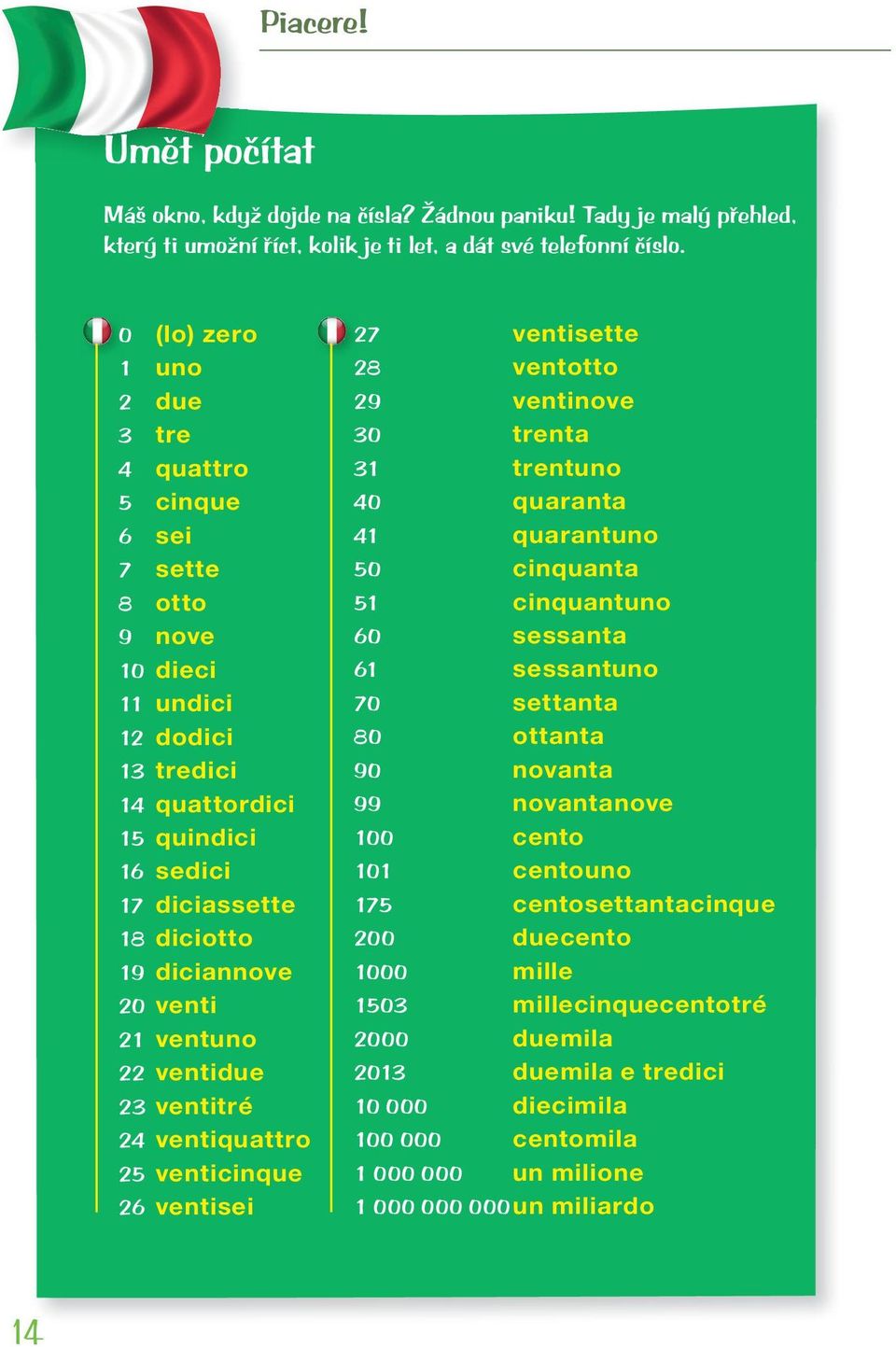 Piacere!

Umět počítat

Máš okno, když dojde na čísla? Žádnou paniku! Tady je malý přehled, který ti umožní říct, kolik je ti let, a dát své telefonní číslo.

0 (lo) zero
1 uno
2 due
3 tre
4 quattro
5 cinque
6 sei
7 sette
8 otto
9 nove
10 dieci
11 undici
12 dodici
13 tredici
14 quattordici
15 quindici
16 sedici
17 diciassette
18 diciotto
19 diciannove
20 venti
21 ventuno
22 ventidue
23 ventitré
24 ventiquattro
25 venticinque
26 ventisei

27 ventisette
28 ventotto
29 ventinove
30 trenta
31 trentuno
40 quaranta
41 quarantuno
50 cinquanta
51 cinquantuno
60 sessanta
61 sessantuno
70 settanta
80 ottanta
90 novanta
99 novantanove
100 cento
101 centouno
175 centosettantacinque
200 duecento
1000 mille
1503 millecinquecentotré
2000 duemila
2013 duemila e tredici
10 000 diecimila
100 000 centomila
1 000 000 un milione
1 000 000 000 un miliardo

14